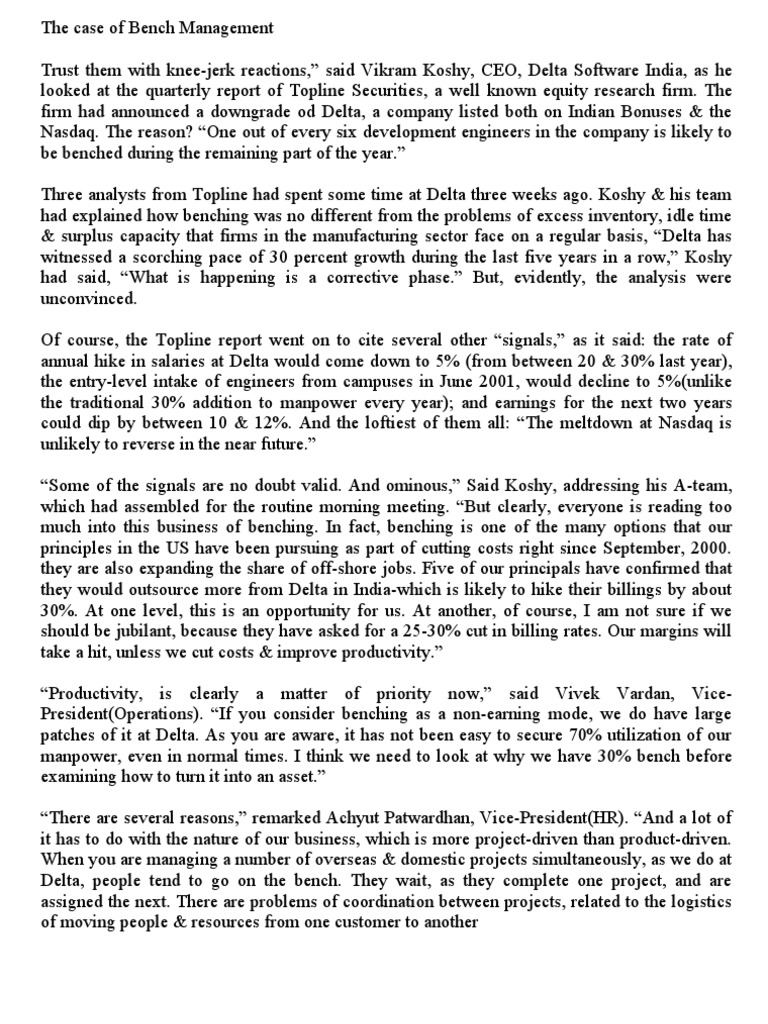 The case of Bench Management

Trust them with knee-jerk reactions," said Vikram Koshy, CEO, Delta Software India, as he looked at the quarterly report of Topline Securities, a well known equity research firm. The firm had announced a downgrade od Delta, a company listed both on Indian Bonuses & the Nasdaq. The reason? "One out of every six development engineers in the company is likely to be benched during the remaining part of the year."

Three analysts from Topline had spent some time at Delta three weeks ago. Koshy & his team had explained how benching was no different from the problems of excess inventory, idle time & surplus capacity that firms in the manufacturing sector face on a regular basis, "Delta has witnessed a scorching pace of 30 percent growth during the last five years in a row," Koshy had said, "What is happening is a corrective phase." But, evidently, the analysis were unconvinced.

Of course, the Topline report went on to cite several other "signals," as it said: the rate of annual hike in salaries at Delta would come down to 5% (from between 20 & 30% last year), the entry-level intake of engineers from campuses in June 2001, would decline to 5%(unlike the traditional 30% addition to manpower every year); and earnings for the next two years could dip by between 10 & 12%. And the loftiest of them all: "The meltdown at Nasdaq is unlikely to reverse in the near future."

"Some of the signals are no doubt valid. And ominous," Said Koshy, addressing his A-team, which had assembled for the routine morning meeting. "But clearly, everyone is reading too much into this business of benching. In fact, benching is one of the many options that our principles in the US have been pursuing as part of cutting costs right since September, 2000. they are also expanding the share of off-shore jobs. Five of our principals have confirmed that they would outsource more from Delta in India-which is likely to hike their billings by about 30%. At one level, this is an opportunity for us. At another, of course, I am not sure if we should be jubilant, because they have asked for a 25-30% cut in billing rates. Our margins will take a hit, unless we cut costs & improve productivity."

"Productivity, is clearly a matter of priority now," said Vivek Vardan, Vice-President(Operations). "If you consider benching as a non-earning mode, we do have large patches of it at Delta. As you are aware, it has not been easy to secure 70% utilization of our manpower, even in normal times. I think we need to look at why we have 30% bench before examining how to turn it into an asset."

"There are several reasons," remarked Achyut Patwardhan, Vice-President(HR). "And a lot of it has to do with the nature of our business, which is more project-driven than product-driven. When you are managing a number of overseas & domestic projects simultaneously, as we do at Delta, people tend to go on the bench. They wait, as they complete one project, and are assigned the next. There are problems of coordination between projects, related to the logistics of moving people & resources from one customer to another